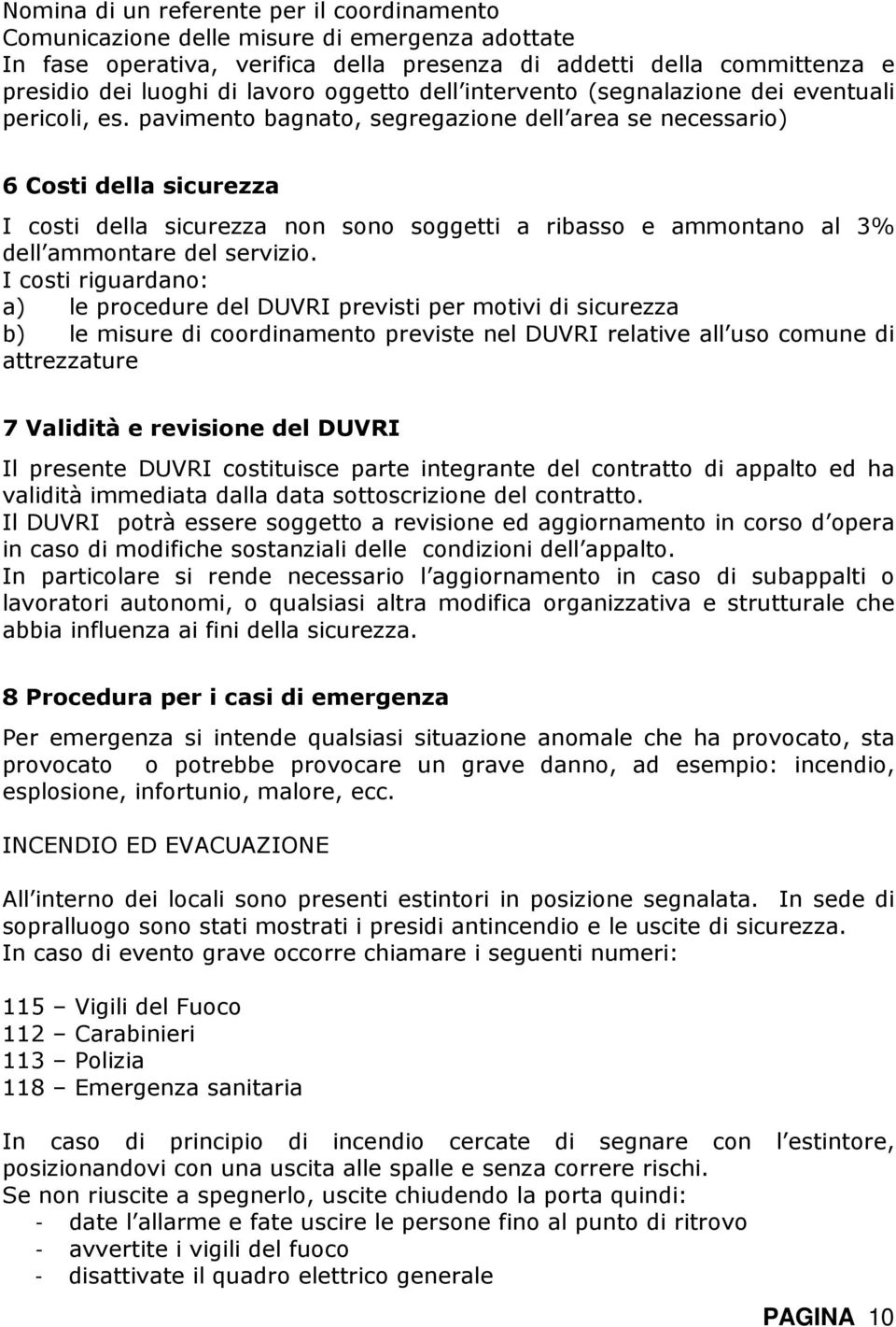 Nomina di un referente per il coordinamento
Comunicazione delle misure di emergenza adottate
In fase operativa, verifica della presenza di addetti della committenza e presidio dei luoghi di lavoro oggetto dell intervento (segnalazione dei eventuali pericoli, es. pavimento bagnato, segregazione dell area se necessario)

6 Costi della sicurezza

I costi della sicurezza non sono soggetti a ribasso e ammontano al 3% dell ammontare del servizio.
I costi riguardano:
a) le procedure del DUVRI previsti per motivi di sicurezza
b) le misure di coordinamento previste nel DUVRI relative all uso comune di attrezzature

7 Validità e revisione del DUVRI

Il presente DUVRI costituisce parte integrante del contratto di appalto ed ha validità immediata dalla data sottoscrizione del contratto.
Il DUVRI potrà essere soggetto a revisione ed aggiornamento in corso d opera in caso di modifiche sostanziali delle condizioni dell appalto.
In particolare si rende necessario l aggiornamento in caso di subappalti o lavoratori autonomi, o qualsiasi altra modifica organizzativa e strutturale che abbia influenza ai fini della sicurezza.

8 Procedura per i casi di emergenza

Per emergenza si intende qualsiasi situazione anomale che ha provocato, sta provocato o potrebbe provocare un grave danno, ad esempio: incendio, esplosione, infortunio, malore, ecc.

INCENDIO ED EVACUAZIONE

All interno dei locali sono presenti estintori in posizione segnalata. In sede di sopralluogo sono stati mostrati i presidi antincendio e le uscite di sicurezza.
In caso di evento grave occorre chiamare i seguenti numeri:

115 – Vigili del Fuoco
112 – Carabinieri
113 – Polizia
118 – Emergenza sanitaria

In caso di principio di incendio cercate di segnare con l estintore, posizionandovi con una uscita alle spalle e senza correre rischi.
Se non riuscite a spegnerlo, uscite chiudendo la porta quindi:
- date l allarme e fate uscire le persone fino al punto di ritrovo
- avvertite i vigili del fuoco
- disattivate il quadro elettrico generale

PAGINA 10